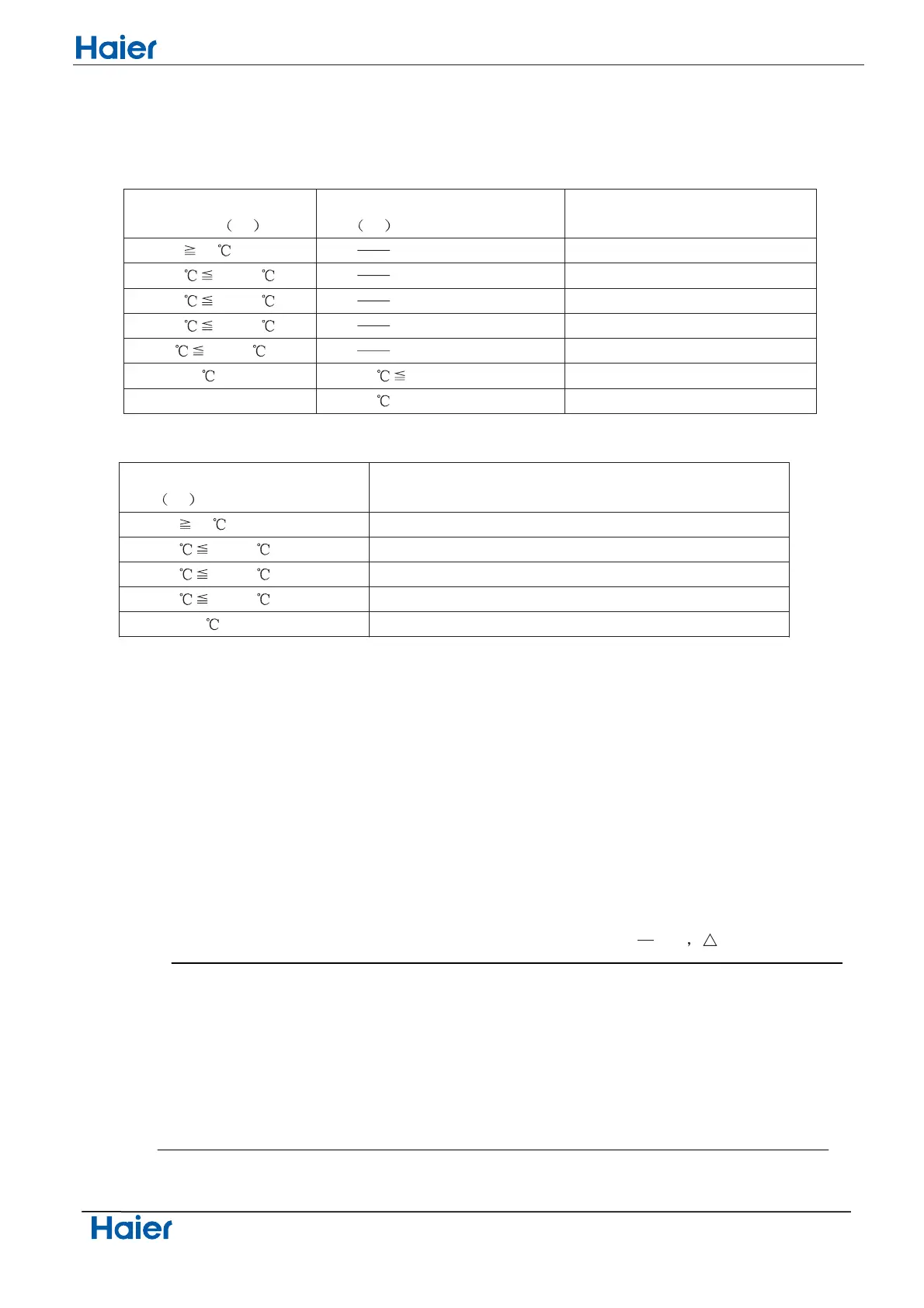 Haier

| ( ) | ( ) | |
|---|---|---|
| ≧ ℃ | —— | |
| ℃≦ ℃ | —— | |
| ℃≦ ℃ | —— | |
| ℃≦ ℃ | —— | |
| ℃≦ ℃ | —— | |
| ℃ | ℃≦ | |
| | ℃ | |

| ( ) | |
|---|---|
| ≧ ℃ | |
| ℃≦ ℃ | |
| ℃≦ ℃ | |
| ℃≦ ℃ | |
| ℃ | |

— , △

Haier